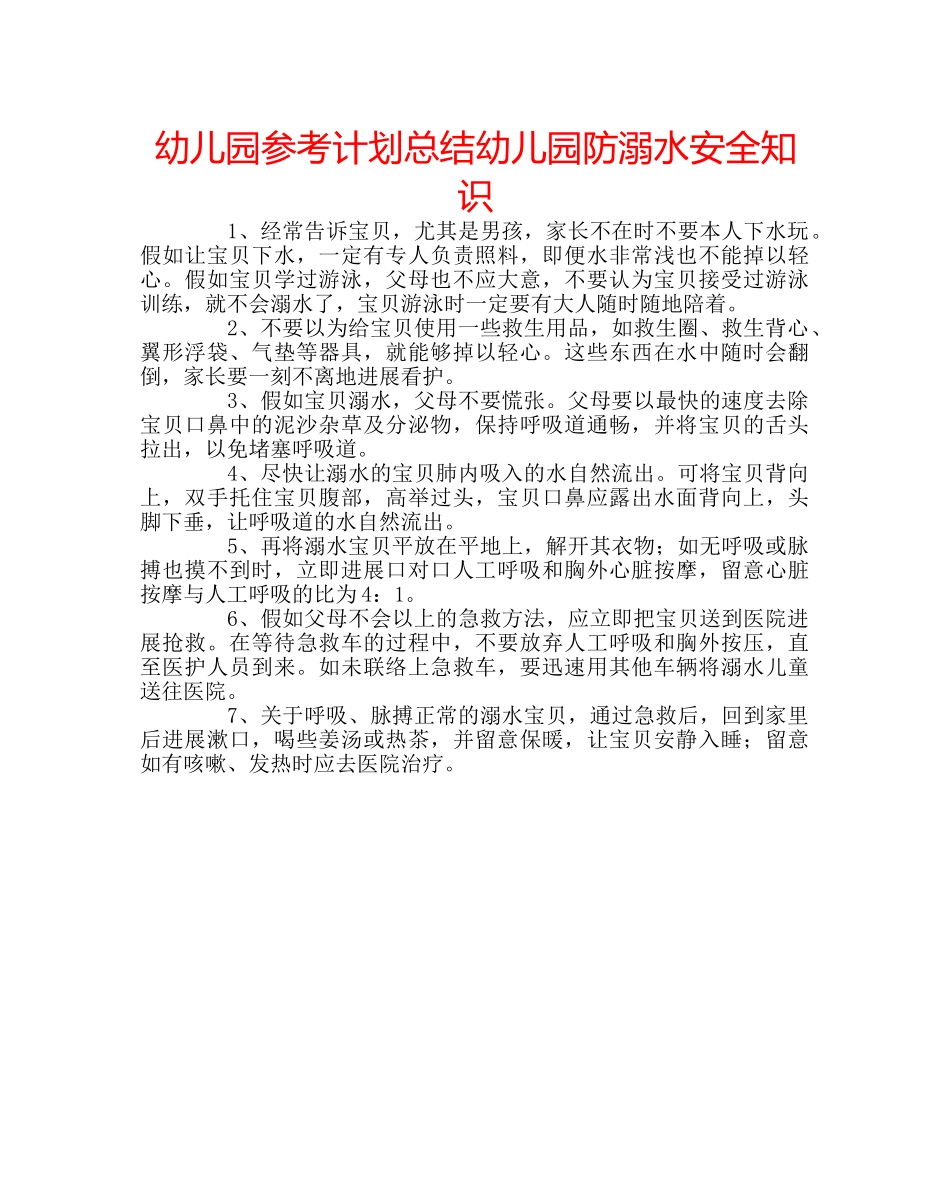 幼儿园参考计划总结幼儿园防溺水安全知识

1、经常告诉宝贝，尤其是男孩，家长不在时不要本人下水玩。假如让宝贝下水，一定有专人负责照料，即便水非常浅也不能掉以轻心。假如宝贝学过游泳，父母也不应大意，不要认为宝贝接受过游泳训练，就不会溺水了，宝贝游泳时一定要有大人随时随地陪着。

2、不要以为给宝贝使用一些救生用品，如救生圈、救生背心、翼形浮袋、气垫等器具，就能够掉以轻心。这些东西在水中随时会翻倒，家长要一刻不离地进展看护。

3、假如宝贝溺水，父母不要慌张。父母要以最快的速度去除宝贝口鼻中的泥沙杂草及分泌物，保持呼吸道通畅，并将宝贝的舌头拉出，以免堵塞呼吸道。

4、尽快让溺水的宝贝肺内吸入的水自然流出。可将宝贝背向上，双手托住宝贝腹部，高举过头，宝贝口鼻应露出水面背向上，头脚下垂，让呼吸道的水自然流出。

5、再将溺水宝贝平放在平地上，解开其衣物；如无呼吸或脉搏也摸不到时，立即进展口对口人工呼吸和胸外心脏按摩，留意心脏按摩与人工呼吸的比为4：1。

6、假如父母不会以上的急救方法，应立即把宝贝送到医院进展抢救。在等待急救车的过程中，不要放弃人工呼吸和胸外按压，直至医护人员到来。如未联络上急救车，要迅速用其他车辆将溺水儿童送往医院。

7、关于呼吸、脉搏正常的溺水宝贝，通过急救后，回到家里后进展漱口，喝些姜汤或热茶，并留意保暖，让宝贝安静入睡；留意如有咳嗽、发热时应去医院治疗。